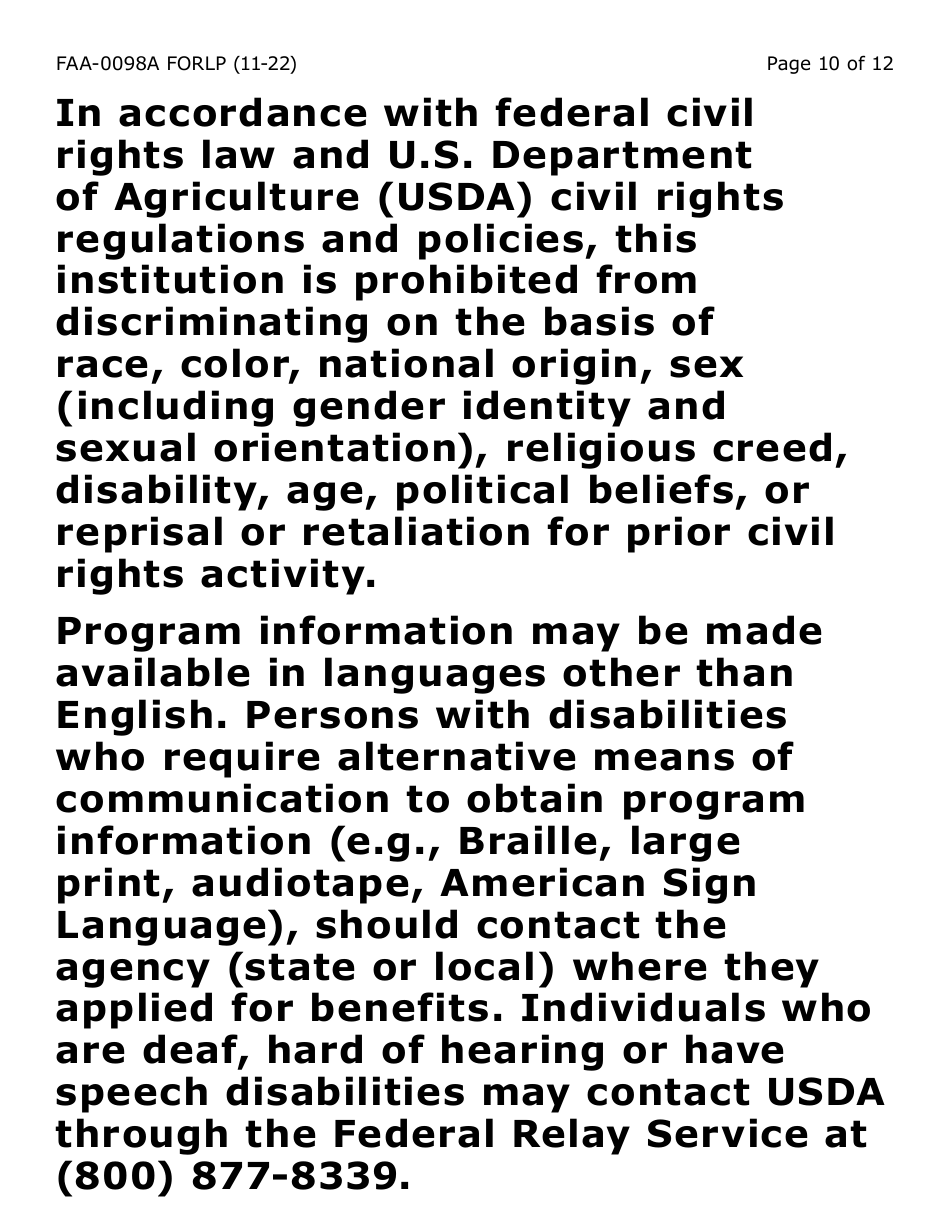 FAA-0098A FORLP (11-22)

Page 10 of 12

In accordance with federal civil rights law and U.S. Department of Agriculture (USDA) civil rights regulations and policies, this institution is prohibited from discriminating on the basis of race, color, national origin, sex (including gender identity and sexual orientation), religious creed, disability, age, political beliefs, or reprisal or retaliation for prior civil rights activity.

Program information may be made available in languages other than English. Persons with disabilities who require alternative means of communication to obtain program information (e.g., Braille, large print, audiotape, American Sign Language), should contact the agency (state or local) where they applied for benefits. Individuals who are deaf, hard of hearing or have speech disabilities may contact USDA through the Federal Relay Service at (800) 877-8339.